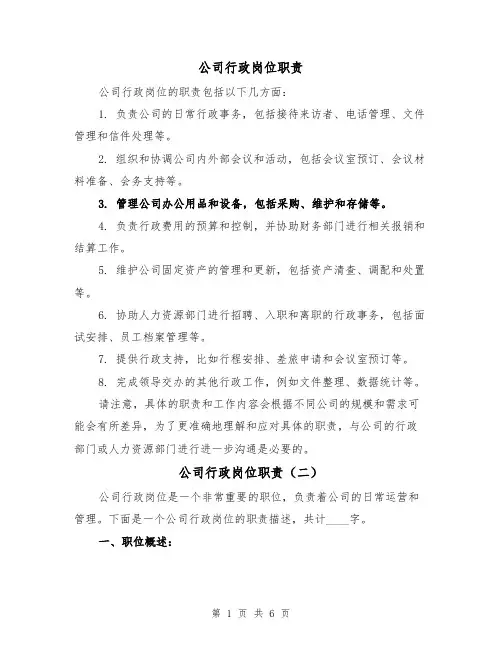 公司行政岗位职责

公司行政岗位的职责包括以下几方面：

1. 负责公司的日常行政事务，包括接待来访者、电话管理、文件管理和信件处理等。

2. 组织和协调公司内外部会议和活动，包括会议室预订、会议材料准备、会务支持等。

3. 管理公司办公用品和设备，包括采购、维护和存储等。

4. 负责行政费用的预算和控制，并协助财务部门进行相关报销和结算工作。

5. 维护公司固定资产的管理和更新，包括资产清查、调配和处置等。

6. 协助人力资源部门进行招聘、入职和离职的行政事务，包括面试安排、员工档案管理等。

7. 提供行政支持，比如行程安排、差旅申请和会议室预订等。

8. 完成领导交办的其他行政工作，例如文件整理、数据统计等。

请注意，具体的职责和工作内容会根据不同公司的规模和需求可能会有所差异，为了更准确地理解和应对具体的职责，与公司的行政部门或人力资源部门进行进一步沟通是必要的。

公司行政岗位职责（二）

公司行政岗位是一个非常重要的职位，负责着公司的日常运营和管理。下面是一个公司行政岗位的职责描述，共计____字。

一、职位概述：

第 1 页 共 6 页